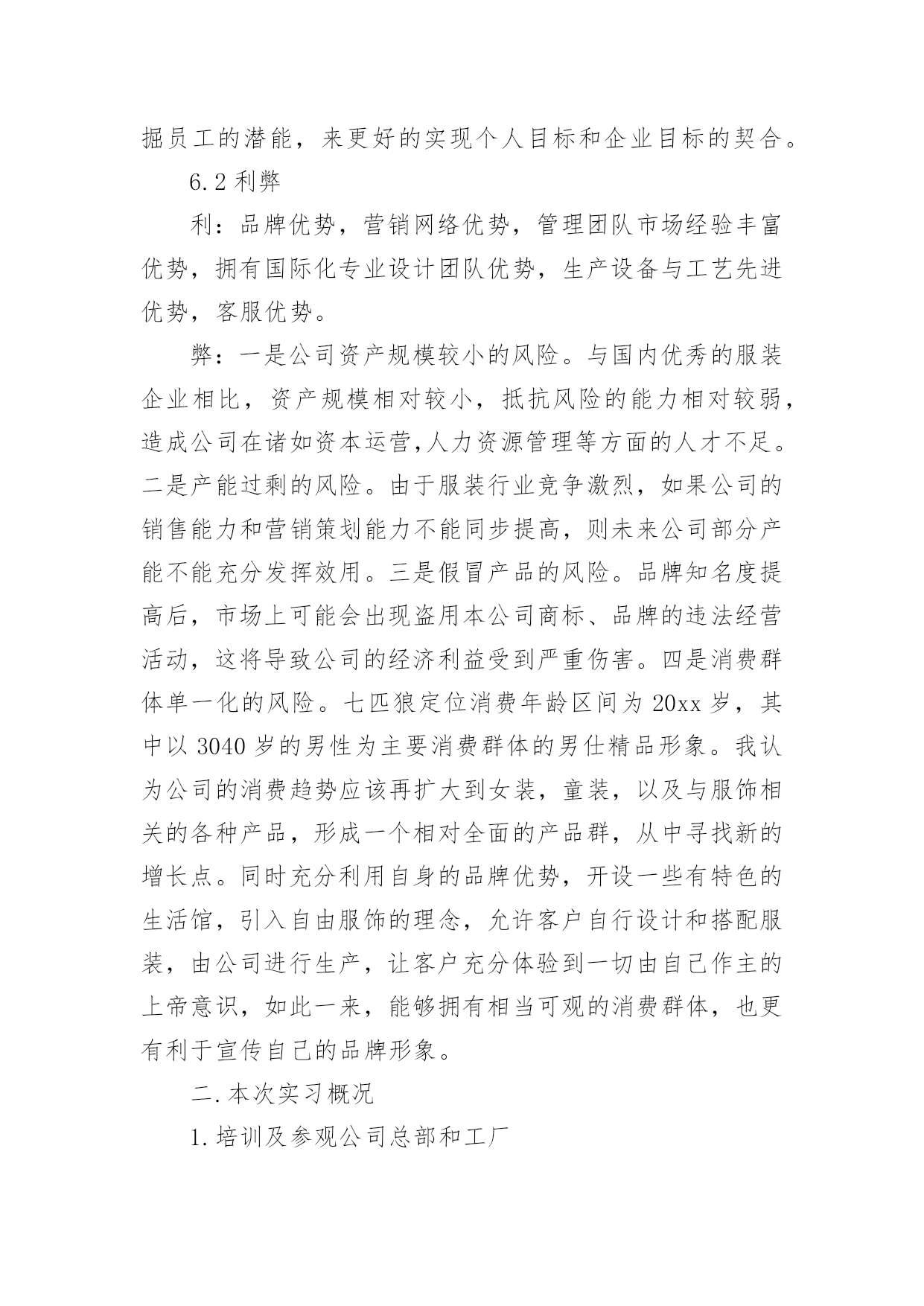 掘员工的潜能，来更好的实现个人目标和企业目标的契合。

6.2 利弊

利：品牌优势，营销网络优势，管理团队市场经验丰富优势，拥有国际化专业设计团队优势，生产设备与工艺先进优势，客服优势。

弊：一是公司资产规模较小的风险。与国内优秀的服装企业相比，资产规模相对较小，抵抗风险的能力相对较弱，造成公司在诸如资本运营,人力资源管理等方面的人才不足。二是产能过剩的风险。由于服装行业竞争激烈，如果公司的销售能力和营销策划能力不能同步提高，则未来公司部分产能不能充分发挥效用。三是假冒产品的风险。品牌知名度提高后，市场上可能会出现盗用本公司商标、品牌的违法经营活动，这将导致公司的经济利益受到严重伤害。四是消费群体单一化的风险。七匹狼定位消费年龄区间为 20xx 岁，其中以 3040 岁的男性为主要消费群体的男仕精品形象。我认为公司的消费趋势应该再扩大到女装，童装，以及与服饰相关的各种产品，形成一个相对全面的产品群，从中寻找新的增长点。同时充分利用自身的品牌优势，开设一些有特色的生活馆，引入自由服饰的理念，允许客户自行设计和搭配服装，由公司进行生产，让客户充分体验到一切由自己作主的上帝意识，如此一来，能够拥有相当可观的消费群体，也更有利于宣传自己的品牌形象。

二.本次实习概况

1.培训及参观公司总部和工厂